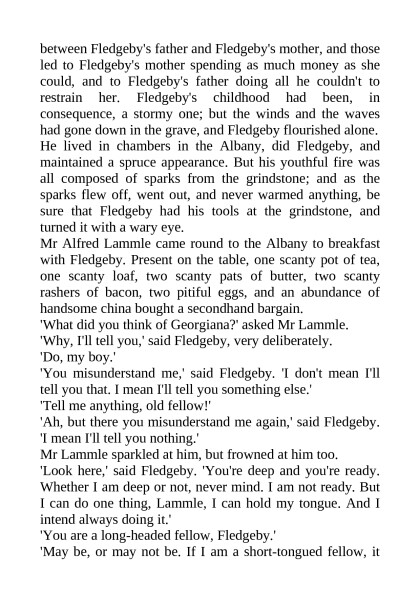 between Fledgeby's father and Fledgeby's mother, and those led to Fledgeby's mother spending as much money as she could, and to Fledgeby's father doing all he couldn't to restrain her. Fledgeby's childhood had been, in consequence, a stormy one; but the winds and the waves had gone down in the grave, and Fledgeby flourished alone.
He lived in chambers in the Albany, did Fledgeby, and maintained a spruce appearance. But his youthful fire was all composed of sparks from the grindstone; and as the sparks flew off, went out, and never warmed anything, be sure that Fledgeby had his tools at the grindstone, and turned it with a wary eye.
Mr Alfred Lammle came round to the Albany to breakfast with Fledgeby. Present on the table, one scanty pot of tea, one scanty loaf, two scanty pats of butter, two scanty rashers of bacon, two pitiful eggs, and an abundance of handsome china bought a secondhand bargain.
'What did you think of Georgiana?' asked Mr Lammle.
'Why, I'll tell you,' said Fledgeby, very deliberately.
'Do, my boy.'
'You misunderstand me,' said Fledgeby. 'I don't mean I'll tell you that. I mean I'll tell you something else.'
'Tell me anything, old fellow!'
'Ah, but there you misunderstand me again,' said Fledgeby. 'I mean I'll tell you nothing.'
Mr Lammle sparkled at him, but frowned at him too.
'Look here,' said Fledgeby. 'You're deep and you're ready. Whether I am deep or not, never mind. I am not ready. But I can do one thing, Lammle, I can hold my tongue. And I intend always doing it.'
'You are a long-headed fellow, Fledgeby.'
'May be, or may not be. If I am a short-tongued fellow, it